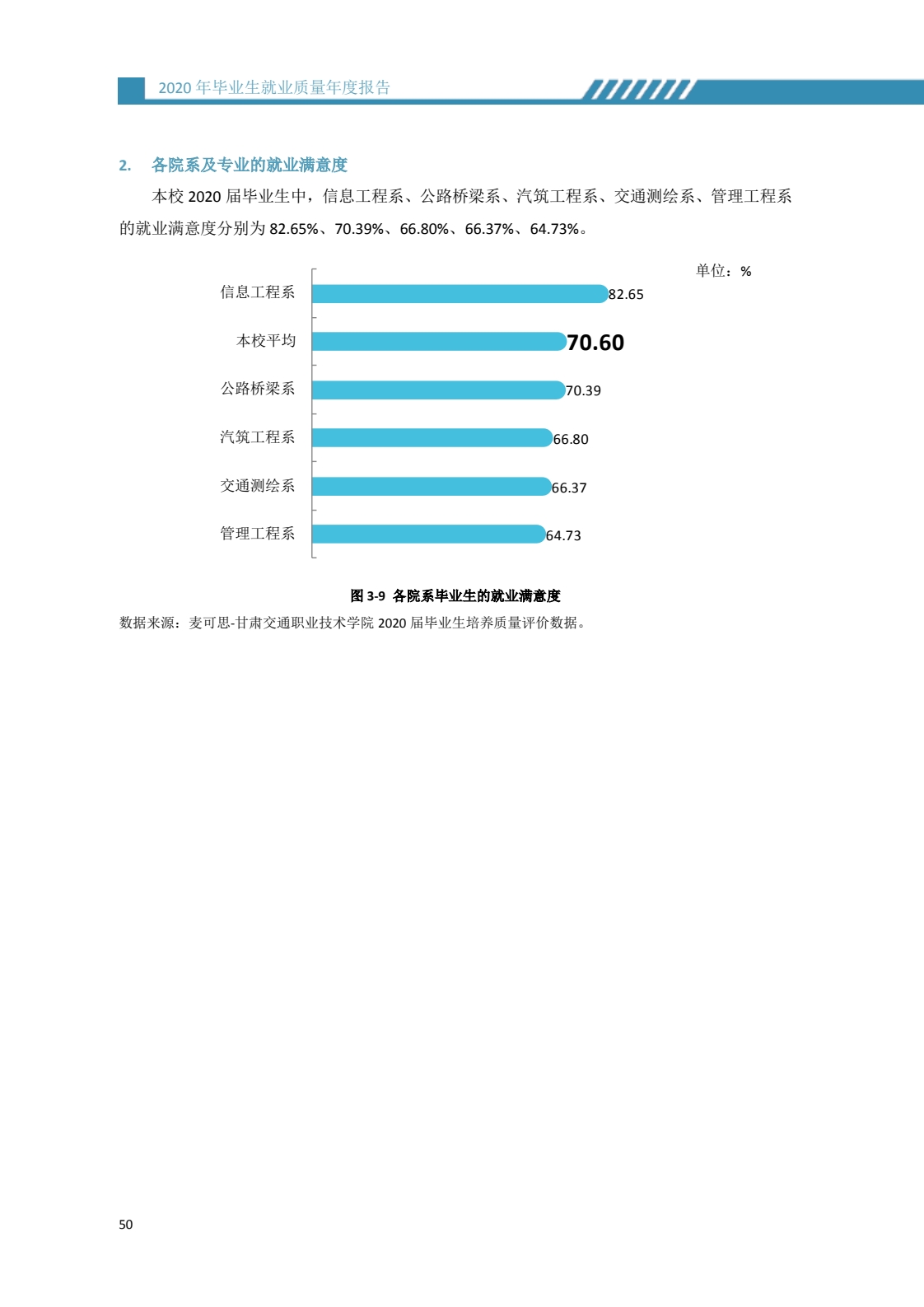 2020 年毕业生就业质量年度报告

2. 各院系及专业的就业满意度

本校 2020 届毕业生中，信息工程系、公路桥梁系、汽筑工程系、交通测绘系、管理工程系的就业满意度分别为 82.65%、70.39%、66.80%、66.37%、64.73%。

单位：%

信息工程系 82.65
本校平均 70.60
公路桥梁系 70.39
汽筑工程系 66.80
交通测绘系 66.37
管理工程系 64.73

图 3-9 各院系毕业生的就业满意度

数据来源：麦可思-甘肃交通职业技术学院 2020 届毕业生培养质量评价数据。

50